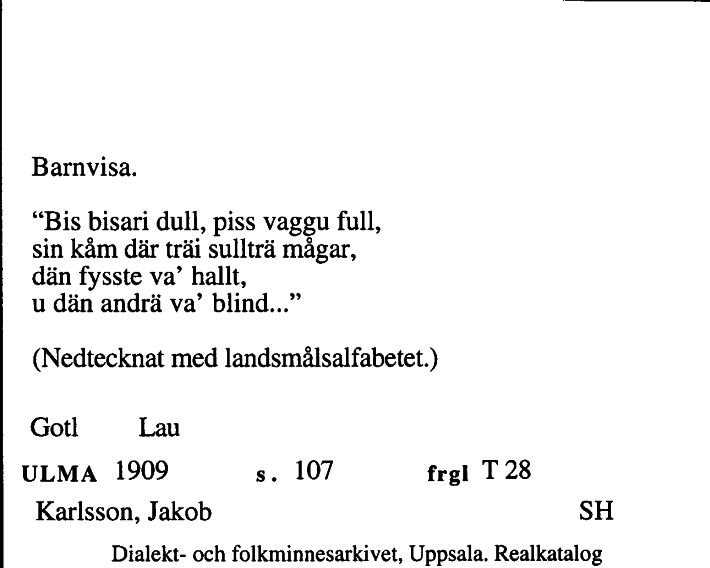 Barnvisa.

“Bis bisari dull, piss vaggu full,
sin kåm där träi sullträ mågar,
dän fysste va’ hallt,
u dän andrä va’ blind...”

(Nedtecknat med landsmålsalfabetet.)

Gotl Lau

ULMA 1909 s. 107 frgl T 28

Karlsson, Jakob SH

Dialekt- och folkminnesarkivet, Uppsala. Realkatalog